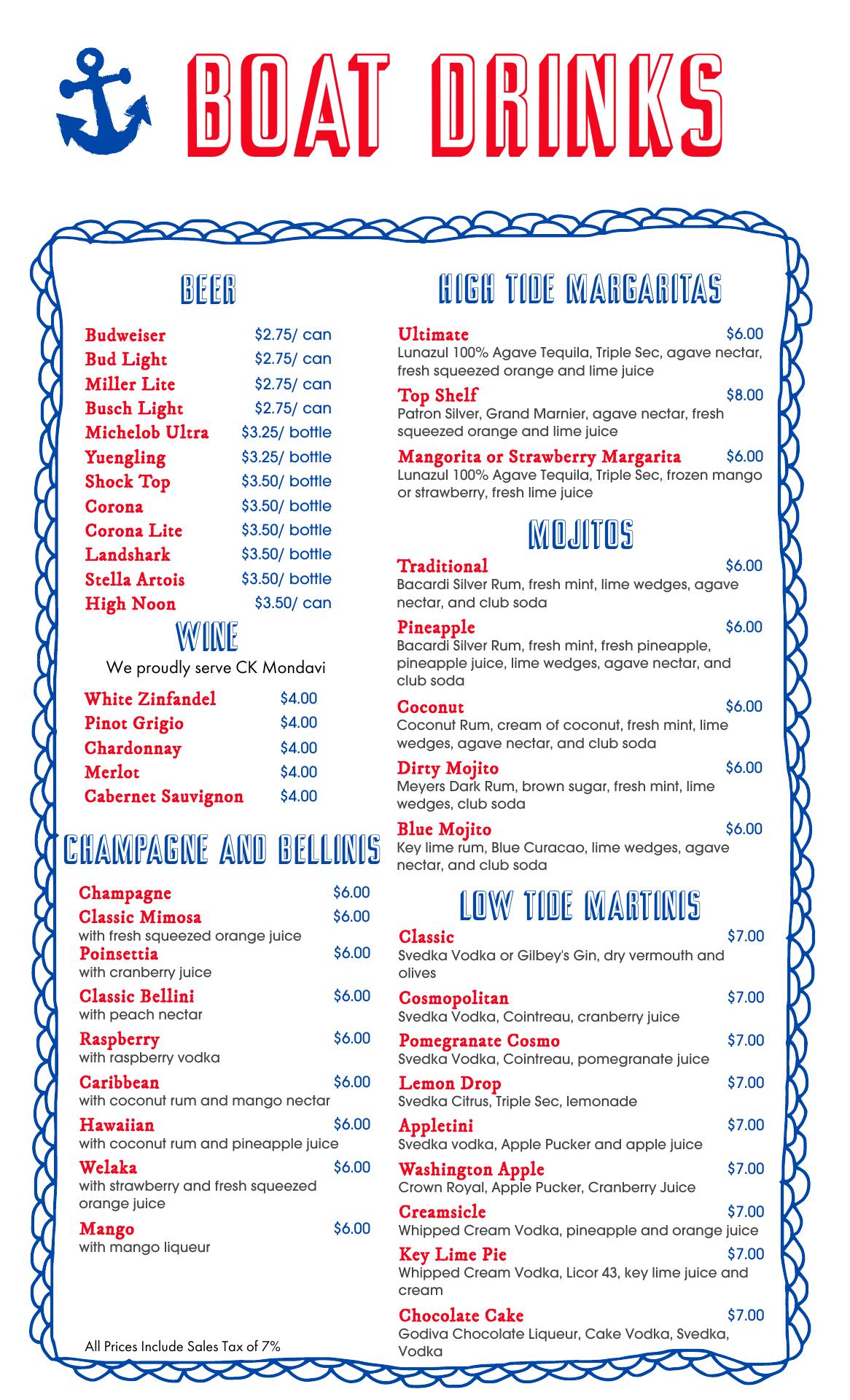 BOAT DRINKS

BEER

Budweiser $2.75/ can
Bud Light $2.75/ can
Miller Lite $2.75/ can
Busch Light $2.75/ can
Michelob Ultra $3.25/ bottle
Yuengling $3.25/ bottle
Shock Top $3.50/ bottle
Corona $3.50/ bottle
Corona Lite $3.50/ bottle
Landshark $3.50/ bottle
Stella Artois $3.50/ bottle
High Noon $3.50/ can

WINE

We proudly serve CK Mondavi

White Zinfandel $4.00
Pinot Grigio $4.00
Chardonnay $4.00
Merlot $4.00
Cabernet Sauvignon $4.00

CHAMPAGNE AND BELLINIS

Champagne $6.00
Classic Mimosa $6.00
with fresh squeezed orange juice
Poinsettia $6.00
with cranberry juice
Classic Bellini $6.00
with peach nectar
Raspberry $6.00
with raspberry vodka
Caribbean $6.00
with coconut rum and mango nectar
Hawaiian $6.00
with coconut rum and pineapple juice
Welaka $6.00
with strawberry and fresh squeezed orange juice
Mango $6.00
with mango liqueur

All Prices Include Sales Tax of 7%

HIGH TIDE MARGARITAS

Ultimate $6.00
Lunazul 100% Agave Tequila, Triple Sec, agave nectar, fresh squeezed orange and lime juice
Top Shelf $8.00
Patron Silver, Grand Marnier, agave nectar, fresh squeezed orange and lime juice
Mangorita or Strawberry Margarita $6.00
Lunazul 100% Agave Tequila, Triple Sec, frozen mango or strawberry, fresh lime juice

MOJITOS

Traditional $6.00
Bacardi Silver Rum, fresh mint, lime wedges, agave nectar, and club soda
Pineapple $6.00
Bacardi Silver Rum, fresh mint, fresh pineapple, pineapple juice, lime wedges, agave nectar, and club soda
Coconut $6.00
Coconut Rum, cream of coconut, fresh mint, lime wedges, agave nectar, and club soda
Dirty Mojito $6.00
Meyers Dark Rum, brown sugar, fresh mint, lime wedges, club soda
Blue Mojito $6.00
Key lime rum, Blue Curacao, lime wedges, agave nectar, and club soda

LOW TIDE MARTINIS

Classic $7.00
Svedka Vodka or Gilbey's Gin, dry vermouth and olives
Cosmopolitan $7.00
Svedka Vodka, Cointreau, cranberry juice
Pomegranate Cosmo $7.00
Svedka Vodka, Cointreau, pomegranate juice
Lemon Drop $7.00
Svedka Citrus, Triple Sec, lemonade
Appletini $7.00
Svedka vodka, Apple Pucker and apple juice
Washington Apple $7.00
Crown Royal, Apple Pucker, Cranberry Juice
Creamsicle $7.00
Whipped Cream Vodka, pineapple and orange juice
Key Lime Pie $7.00
Whipped Cream Vodka, Licor 43, key lime juice and cream
Chocolate Cake $7.00
Godiva Chocolate Liqueur, Cake Vodka, Svedka, Vodka